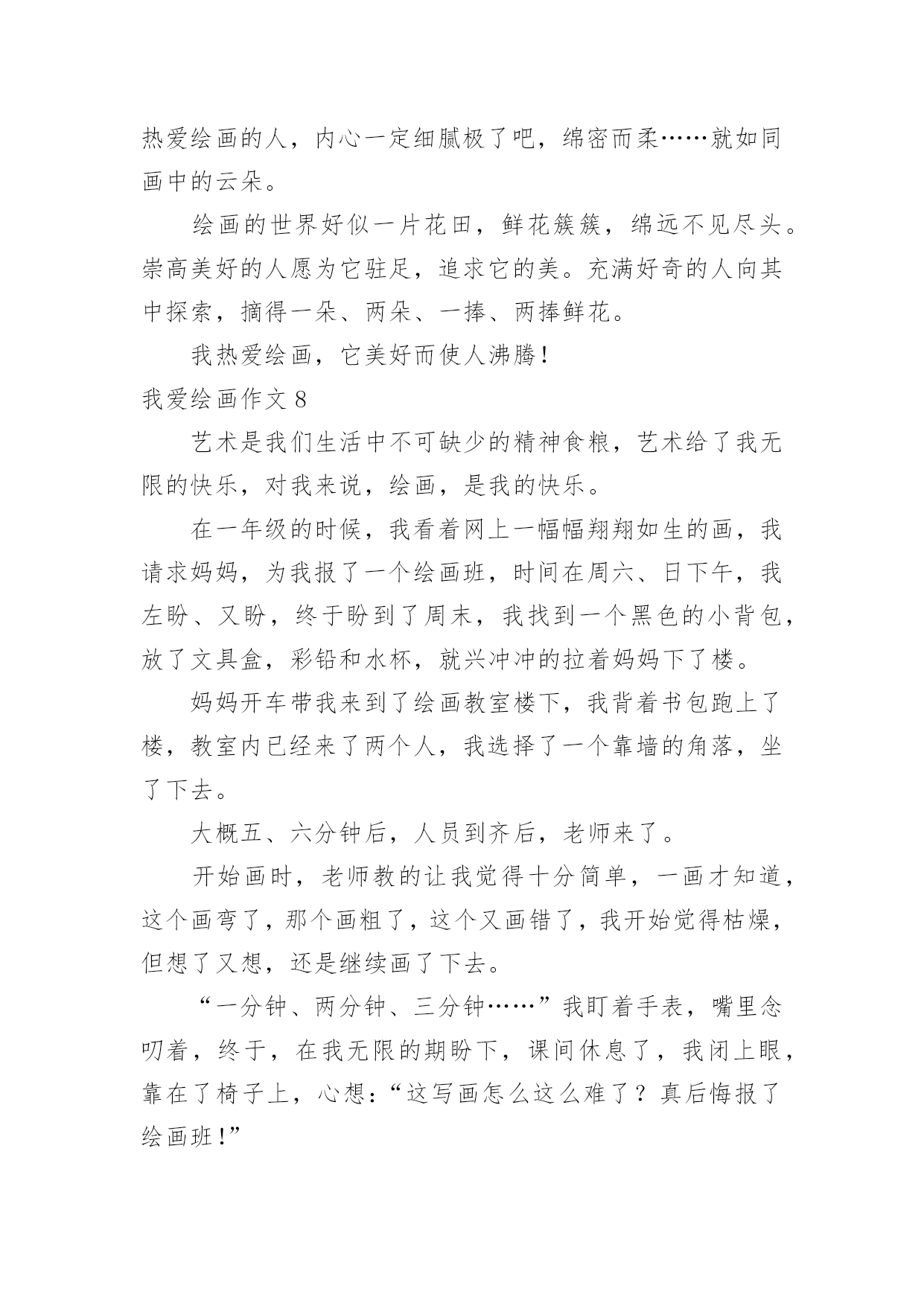 热爱绘画的人，内心一定细腻极了吧，绵密而柔……就如同画中的云朵。

绘画的世界好似一片花田，鲜花簇簇，绵远不见尽头。崇高美好的人愿为它驻足，追求它的美。充满好奇的人向其中探索，摘得一朵、两朵、一捧、两捧鲜花。

我热爱绘画，它美好而使人沸腾！

我爱绘画作文 8

艺术是我们生活中不可缺少的精神食粮，艺术给了我无限的快乐，对我来说，绘画，是我的快乐。

在一年级的时候，我看着网上一幅幅翔翔如生的画，我请求妈妈，为我报了一个绘画班，时间在周六、日下午，我左盼、又盼，终于盼到了周末，我找到一个黑色的小背包，放了文具盒，彩铅和水杯，就兴冲冲的拉着妈妈下了楼。

妈妈开车带我来到了绘画教室楼下，我背着书包跑上了楼，教室内已经来了两个人，我选择了一个靠墙的角落，坐了下去。

大概五、六分钟后，人员到齐后，老师来了。

开始画时，老师教的让我觉得十分简单，一画才知道，这个画弯了，那个画粗了，这个又画错了，我开始觉得枯燥，但想了又想，还是继续画了下去。

“一分钟、两分钟、三分钟……”我盯着手表，嘴里念叨着，终于，在我无限的期盼下，课间休息了，我闭上眼，靠在了椅子上，心想：“这写画怎么这么难了？真后悔报了绘画班！”